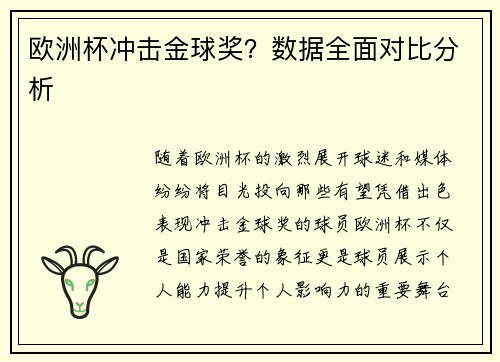 欧洲杯冲击金球奖？数据全面对比分析

随着欧洲杯的激烈展开球迷和媒体纷纷将目光投向那些有望凭借出色表现冲击金球奖的球员欧洲杯不仅是国家荣誉的象征更是球员展示个人能力提升个人影响力的重要舞台